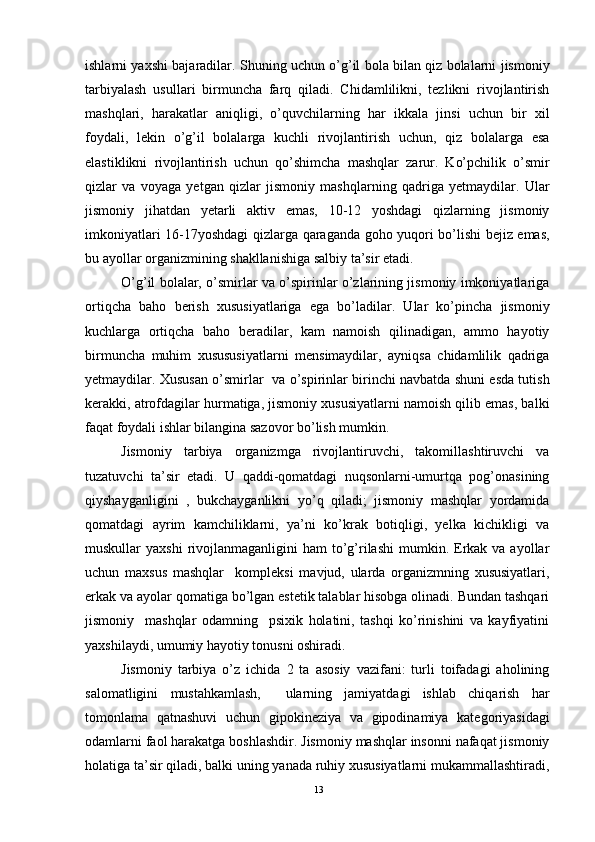 ishlarni yaxshi bajaradilar. Shuning uchun o’g’il bola bilan qiz bolalarni jismoniy tarbiyalash usullari birmuncha farq qiladi. Chidamlilikni, tezlikni rivojlantirish mashqlari, harakatlar aniqligi, o’quvchilarning har ikkala jinsi uchun bir xil foydali, lekin o’g’il bolalarga kuchli rivojlantirish uchun, qiz bolalarga esa elastiklikni rivojlantirish uchun qo’shimcha mashqlar zarur. Ko’pchilik o’smir qizlar va voyaga yetgan qizlar jismoniy mashqlarning qadriga yetmaydilar. Ular jismoniy jihatdan yetarli aktiv emas, 10-12 yoshdagi qizlarning jismoniy imkoniyatlari 16-17yoshdagi qizlarga qaraganda goho yuqori bo’lishi bejiz emas, bu ayollar organizmining shakllanishiga salbiy ta’sir etadi.

O’g’il bolalar, o’smirlar va o’spirinlar o’zlarining jismoniy imkoniyatlariga ortiqcha baho berish xususiyatlariga ega bo’ladilar. Ular ko’pincha jismoniy kuchlarga ortiqcha baho beradilar, kam namoish qilinadigan, ammo hayotiy birmuncha muhim xusususiyatlarni mensimaydilar, ayniqsa chidamlilik qadriga yetmaydilar. Xususan o’smirlar  va o’spirinlar birinchi navbatda shuni esda tutish kerakki, atrofdagilar hurmatiga, jismoniy xususiyatlarni namoish qilib emas, balki faqat foydali ishlar bilangina sazovor bo’lish mumkin.

Jismoniy tarbiya organizmga rivojlantiruvchi, takomillashtiruvchi va tuzatuvchi ta’sir etadi. U qaddi-qomatdagi nuqsonlarni-umurtqa pog’onasining qiyshayganligini , bukchayganlikni yo’q qiladi; jismoniy mashqlar yordamida qomatdagi ayrim kamchiliklarni, ya’ni ko’krak botiqligi, yelka kichikligi va muskullar yaxshi rivojlanmaganligini ham to’g’rilashi mumkin. Erkak va ayollar uchun maxsus mashqlar  kompleksi mavjud, ularda organizmning xususiyatlari, erkak va ayolar qomatiga bo’lgan estetik talablar hisobga olinadi. Bundan tashqari jismoniy  mashqlar odamning  psixik holatini, tashqi ko’rinishini va kayfiyatini yaxshilaydi, umumiy hayotiy tonusni oshiradi.

Jismoniy tarbiya o’z ichida 2 ta asosiy vazifani: turli toifadagi aholining salomatligini mustahkamlash,  ularning jamiyatdagi ishlab chiqarish har tomonlama qatnashuvi uchun gipokineziya va gipodinamiya kategoriyasidagi odamlarni faol harakatga boshlashdir. Jismoniy mashqlar insonni nafaqat jismoniy holatiga ta’sir qiladi, balki uning yanada ruhiy xususiyatlarni mukammallashtiradi,

13